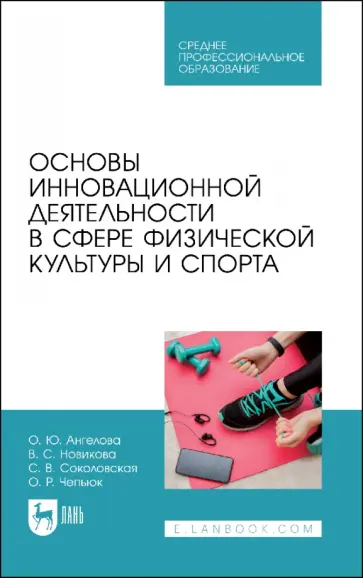 СРЕДНЕЕ ПРОФЕССИОНАЛЬНОЕ ОБРАЗОВАНИЕ

ОСНОВЫ ИННОВАЦИОННОЙ ДЕЯТЕЛЬНОСТИ В СФЕРЕ ФИЗИЧЕСКОЙ КУЛЬТУРЫ И СПОРТА

О. Ю. Ангелова
В. С. Новикова
С. В. Соколовская
О. Р. Чепьюк

ЛАНЬ

E.LANBOOK.COM